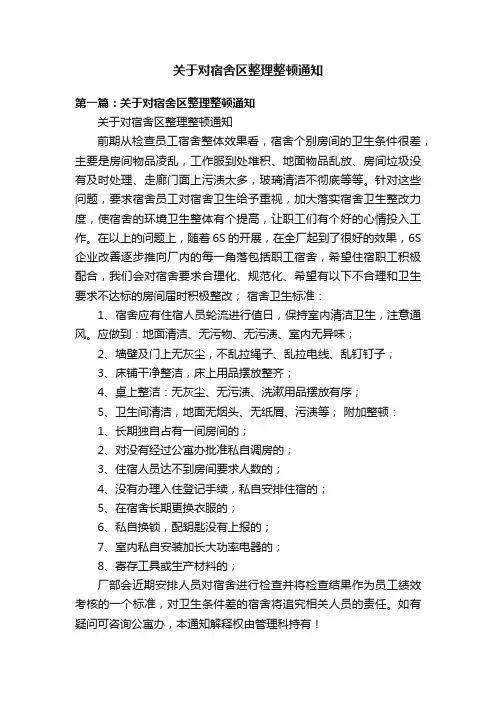 关于对宿舍区整理整顿通知

第一篇：关于对宿舍区整理整顿通知

关于对宿舍区整理整顿通知

前期从检查员工宿舍整体效果看，宿舍个别房间的卫生条件很差，主要是房间物品凌乱，工作服到处堆积、地面物品乱放、房间垃圾没有及时处理、走廊门面上污渍太多，玻璃清洁不彻底等等。针对这些问题，要求宿舍员工对宿舍卫生给予重视，加大落实宿舍卫生整改力度，使宿舍的环境卫生整体有个提高，让职工们有个好的心情投入工作。在以上的问题上，随着6S的开展，在全厂起到了很好的效果，6S企业改善逐步推向厂内的每一角落包括职工宿舍，希望住宿职工积极配合，我们会对宿舍要求合理化、规范化、希望有以下不合理和卫生要求不达标的房间届时积极整改； 宿舍卫生标准：

1、宿舍应有住宿人员轮流进行值日，保持室内清洁卫生，注意通风。应做到：地面清洁、无污物、无污渍、室内无异味；

2、墙壁及门上无灰尘，不乱拉绳子、乱拉电线、乱钉钉子；

3、床铺干净整洁，床上用品摆放整齐；

4、桌上整洁：无灰尘、无污渍、洗漱用品摆放有序；

5、卫生间清洁，地面无烟头、无纸屑、污渍等； 附加整顿：

1、长期独自占有一间房间的；

2、对没有经过公寓办批准私自调房的；

3、住宿人员达不到房间要求人数的；

4、没有办理入住登记手续，私自安排住宿的；

5、在宿舍长期更换衣服的；

6、私自换锁，配钥匙没有上报的；

7、室内私自安装加长大功率电器的；

8、寄存工具或生产材料的；

厂部会近期安排人员对宿舍进行检查并将检查结果作为员工绩效考核的一个标准，对卫生条件差的宿舍将追究相关人员的责任。如有疑问可咨询公寓办，本通知解释权由管理科持有！